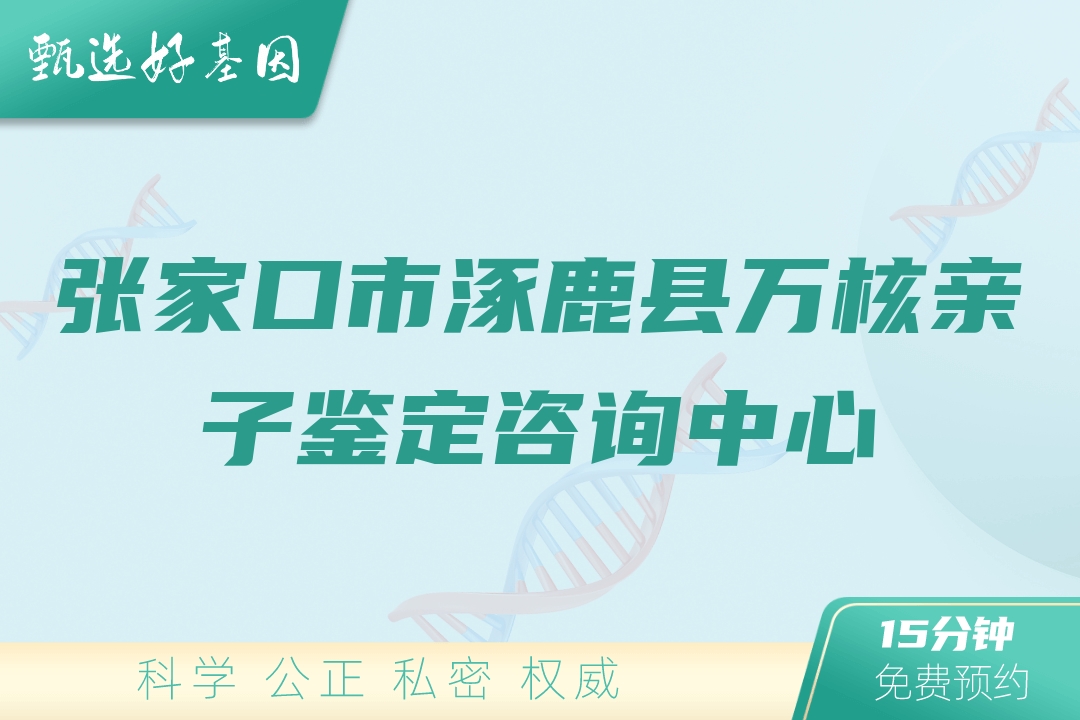 甄选好基因

张家口市涿鹿县万核亲子鉴定咨询中心

科学 公正 私密 权威

15分钟
免费预约